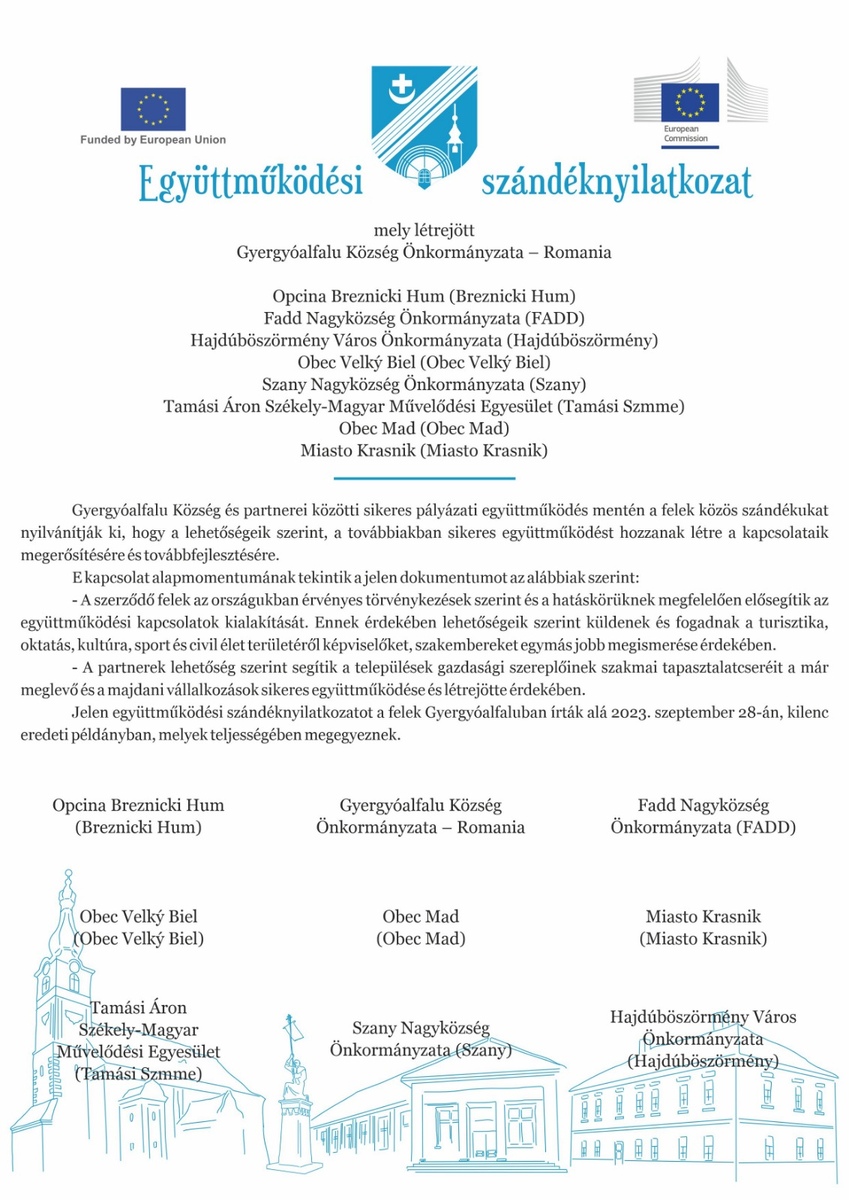 Funded by European Union

European Commission

Együttműködési szándéknyilatkozat

mely létrejött
Gyergyóalfalu Község Önkormányzata – Romania

Opcina Breznicki Hum (Breznicki Hum)
Fadd Nagyközség Önkormányzata (FADD)
Hajdúböszörmény Város Önkormányzata (Hajdúböszörmény)
Obec Velký Biel (Obec Velký Biel)
Szany Nagyközség Önkormányzata (Szany)
Tamási Áron Székely-Magyar Művelődési Egyesület (Tamási Szmme)
Obec Mad (Obec Mad)
Miasto Krasnik (Miasto Krasnik)

Gyergyóalfalu Község és partnerei közötti sikeres pályázati együttműködés mentén a felek közös szándékukat nyilvánítják ki, hogy a lehetőségeik szerint, a továbbiakban sikeres együttműködést hozzanak létre a kapcsolataik megerősítésére és továbbfejlesztésére.

E kapcsolat alapmomentumának tekintik a jelen dokumentumot az alábbiak szerint:

- A szerződő felek az országukban érvényes törvénykezések szerint és a hatáskörüknek megfelelően elősegítik az együttműködési kapcsolatok kialakítását. Ennek érdekében lehetőségeik szerint küldenek és fogadnak a turisztika, oktatás, kultúra, sport és civil élet területéről képviselőket, szakembereket egymás jobb megismerése érdekében.

- A partnerek lehetőség szerint segítik a települések gazdasági szereplőinek szakmai tapasztalatcseréit a már meglevő és a majdani vállalkozások sikeres együttműködése és létrejötte érdekében.

Jelen együttműködési szándéknyilatkozatot a felek Gyergyóalfaluban írták alá 2023. szeptember 28-án, kilenc eredeti példányban, melyek teljességében megegyeznek.

Opcina Breznicki Hum
(Breznicki Hum)

Gyergyóalfalu Község
Önkormányzata – Romania

Fadd Nagyközség
Önkormányzata (FADD)

Obec Velký Biel
(Obec Velký Biel)

Obec Mad
(Obec Mad)

Miasto Krasnik
(Miasto Krasnik)

Tamási Áron
Székely-Magyar
Művelődési Egyesület
(Tamási Szmme)

Szany Nagyközség
Önkormányzata (Szany)

Hajdúböszörmény Város
Önkormányzata
(Hajdúböszörmény)